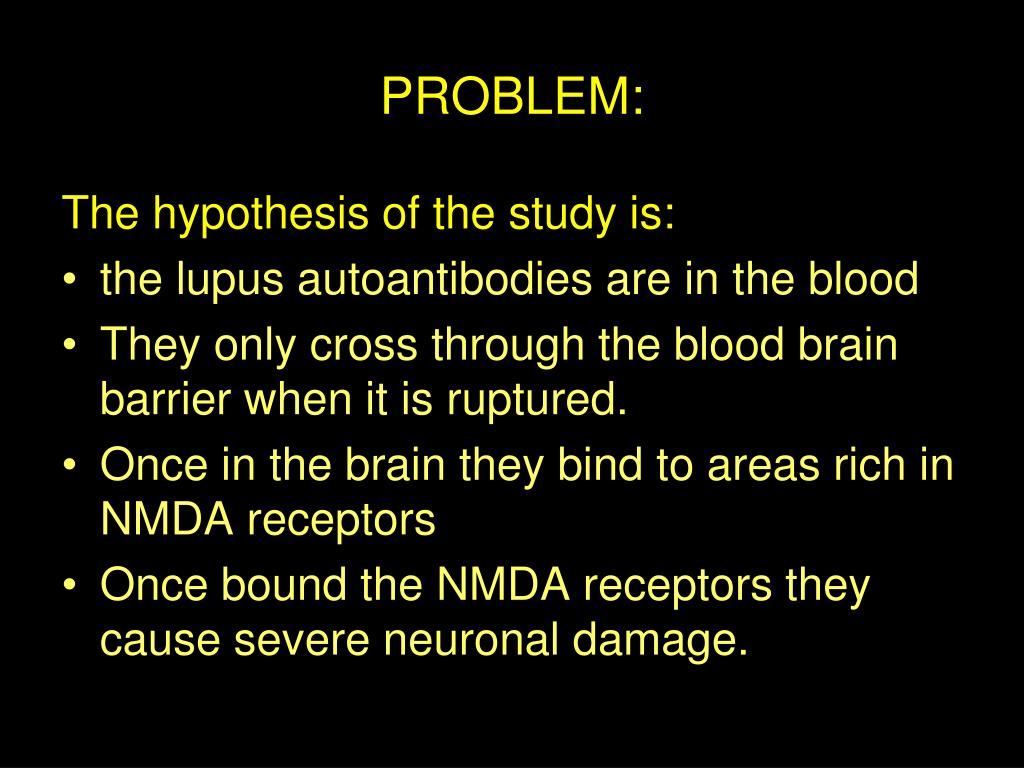 PROBLEM:

The hypothesis of the study is:

• the lupus autoantibodies are in the blood
• They only cross through the blood brain barrier when it is ruptured.
• Once in the brain they bind to areas rich in NMDA receptors
• Once bound the NMDA receptors they cause severe neuronal damage.